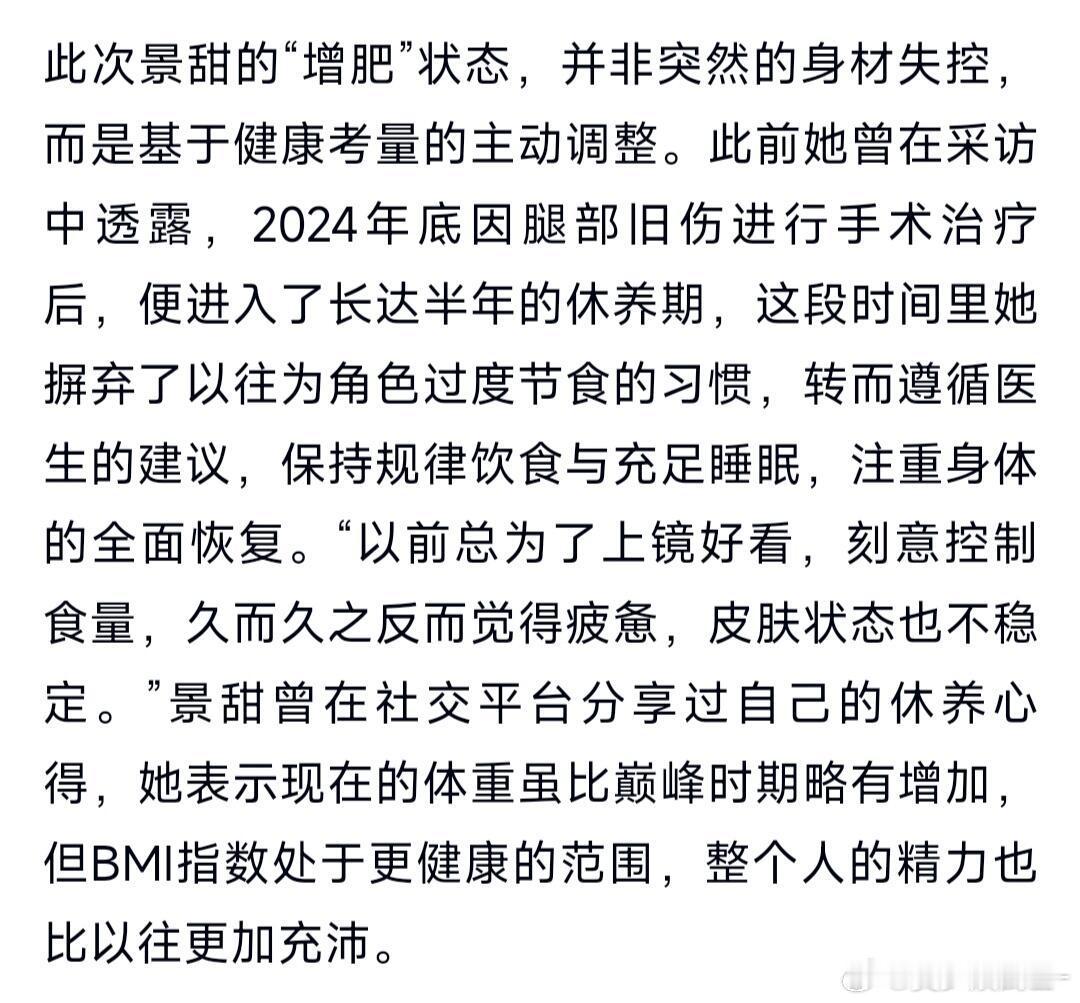 此次景甜的“增肥”状态，并非突然的身材失控，而是基于健康考量的主动调整。此前她曾在采访中透露，2024年底因腿部旧伤进行手术治疗后，便进入了长达半年的休养期，这段时间里她摒弃了以往为角色过度节食的习惯，转而遵循医生的建议，保持规律饮食与充足睡眠，注重身体的全面恢复。“以前总为了上镜好看，刻意控制食量，久而久之反而觉得疲惫，皮肤状态也不稳定。”景甜曾在社交平台分享过自己的休养心得，她表示现在的体重虽比巅峰时期略有增加，但BMI指数处于更健康的范围，整个人的精力也比以往更加充沛。